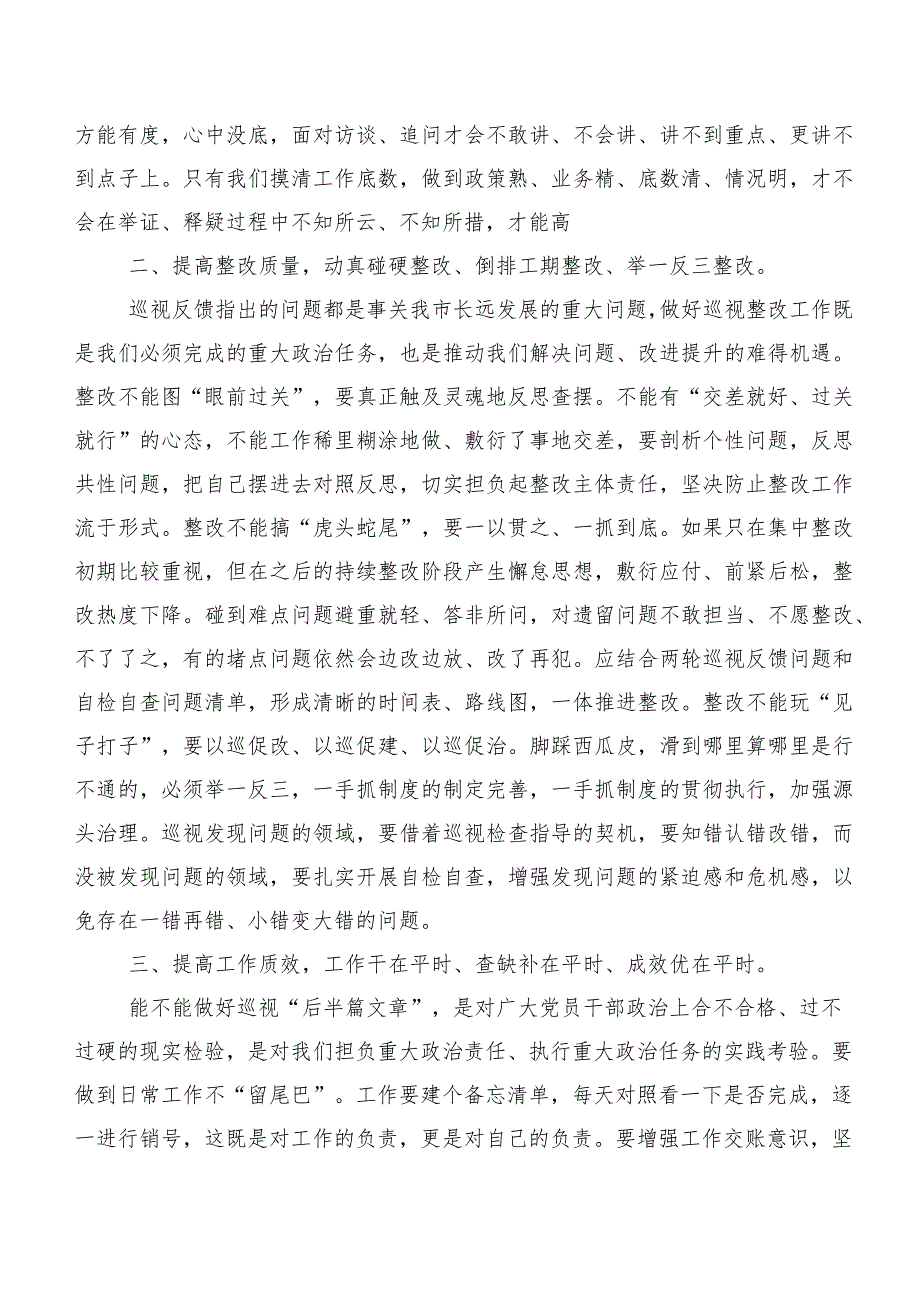 方能有度，心中没底，面对访谈、追问才会不敢讲、不会讲、讲不到重点、更讲不到点子上。只有我们摸清工作底数，做到政策熟、业务精、底数清、情况明，才不会在举证、释疑过程中不知所云、不知所措，才能高

二、提高整改质量，动真碰硬整改、倒排工期整改、举一反三整改。

巡视反馈指出的问题都是事关我市长远发展的重大问题，做好巡视整改工作既是我们必须完成的重大政治任务，也是推动我们解决问题、改进提升的难得机遇。整改不能图“眼前过关”，要真正触及灵魂地反思查摆。不能有“交差就好、过关就行”的心态，不能工作稀里糊涂地做、敷衍了事地交差，要剖析个性问题，反思共性问题，把自己摆进去对照反思，切实担负起整改主体责任，坚决防止整改工作流于形式。整改不能搞“虎头蛇尾”，要一以贯之、一抓到底。如果只在集中整改初期比较重视，但在之后的持续整改阶段产生懈怠思想，敷衍应付、前紧后松，整改热度下降。碰到难点问题避重就轻、答非所问，对遗留问题不敢担当、不愿整改、不了了之，有的堵点问题依然会边改边放、改了再犯。应结合两轮巡视反馈问题和自检自查问题清单，形成清晰的时间表、路线图，一体推进整改。整改不能玩“见子打子”，要以巡促改、以巡促建、以巡促治。脚踩西瓜皮，滑到哪里算哪里是行不通的，必须举一反三，一手抓制度的制定完善，一手抓制度的贯彻执行，加强源头治理。巡视发现问题的领域，要借着巡视检查指导的契机，要知错认错改错，而没被发现问题的领域，要扎实开展自检自查，增强发现问题的紧迫感和危机感，以免存在一错再错、小错变大错的问题。

三、提高工作质效，工作干在平时、查缺补在平时、成效优在平时。

能不能做好巡视“后半篇文章”，是对广大党员干部政治上合不合格、过不过硬的现实检验，是对我们担负重大政治责任、执行重大政治任务的实践考验。要做到日常工作不“留尾巴”。工作要建个备忘清单，每天对照看一下是否完成，逐一进行销号，这既是对工作的负责，更是对自己的负责。要增强工作交账意识，坚